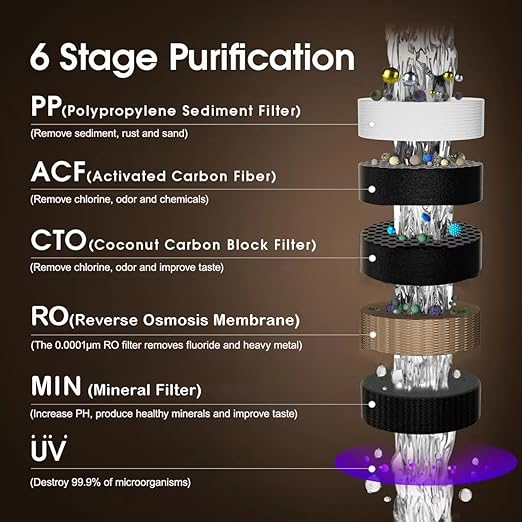 6 Stage Purification

PP(Polypropylene Sediment Filter)

(Remove sediment, rust and sand)

ACF(Activated Carbon Fiber)

(Remove chlorine, odor and chemicals)

CTO(Coconut Carbon Block Filter)

(Remove chlorine, odor and improve taste)

RO(Reverse Osmosis Membrane)

(The 0.0001μm RO filter removes fluoride and heavy metal)

MIN (Mineral Filter)

(Increase PH, produce healthy minerals and improve taste)

ÜV

(Destroy 99.9% of microorganisms)